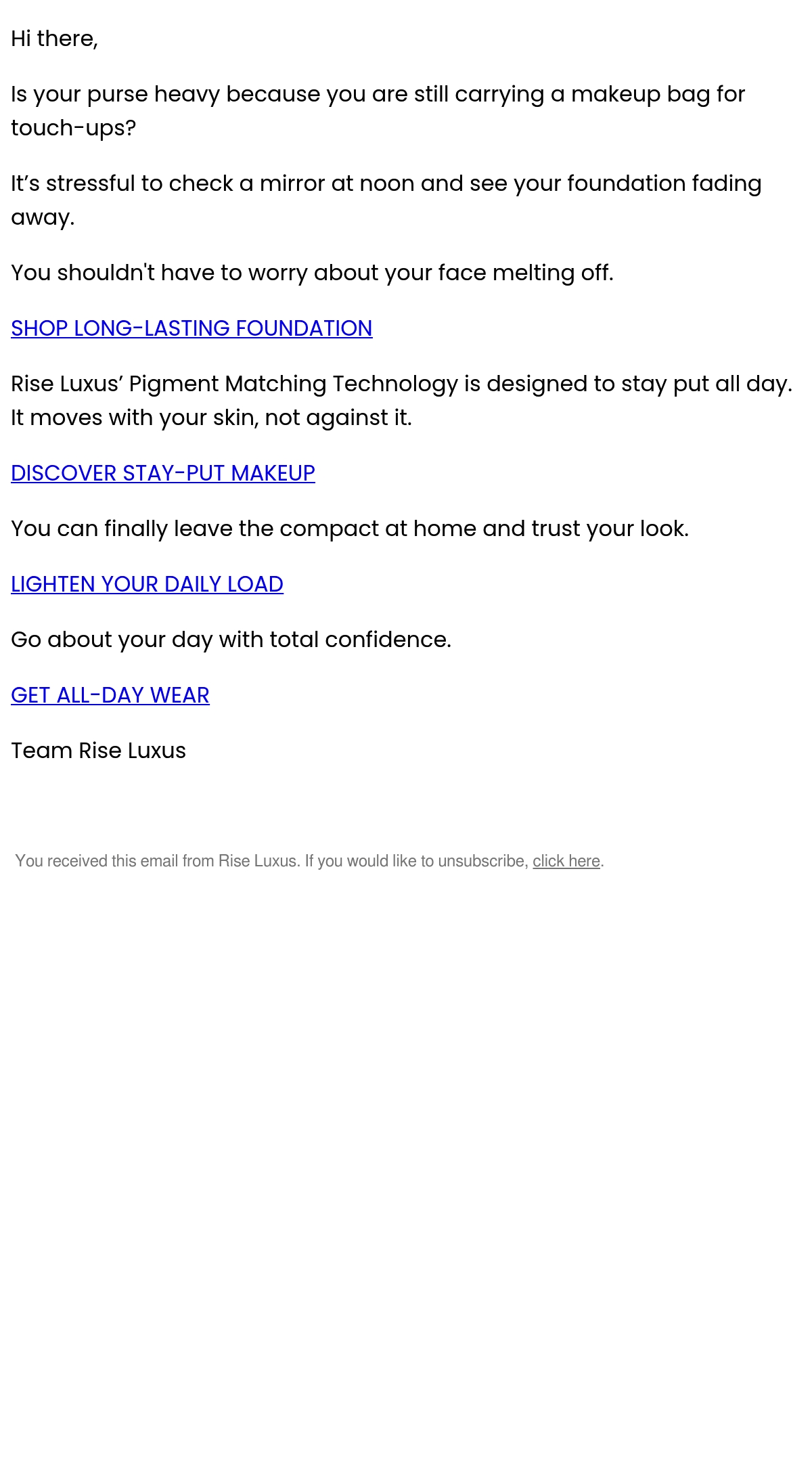 Hi there,

Is your purse heavy because you are still carrying a makeup bag for touch-ups?

It’s stressful to check a mirror at noon and see your foundation fading away.

You shouldn't have to worry about your face melting off.

SHOP LONG-LASTING FOUNDATION

Rise Luxus’ Pigment Matching Technology is designed to stay put all day. It moves with your skin, not against it.

DISCOVER STAY-PUT MAKEUP

You can finally leave the compact at home and trust your look.

LIGHTEN YOUR DAILY LOAD

Go about your day with total confidence.

GET ALL-DAY WEAR

Team Rise Luxus

You received this email from Rise Luxus. If you would like to unsubscribe, click here.